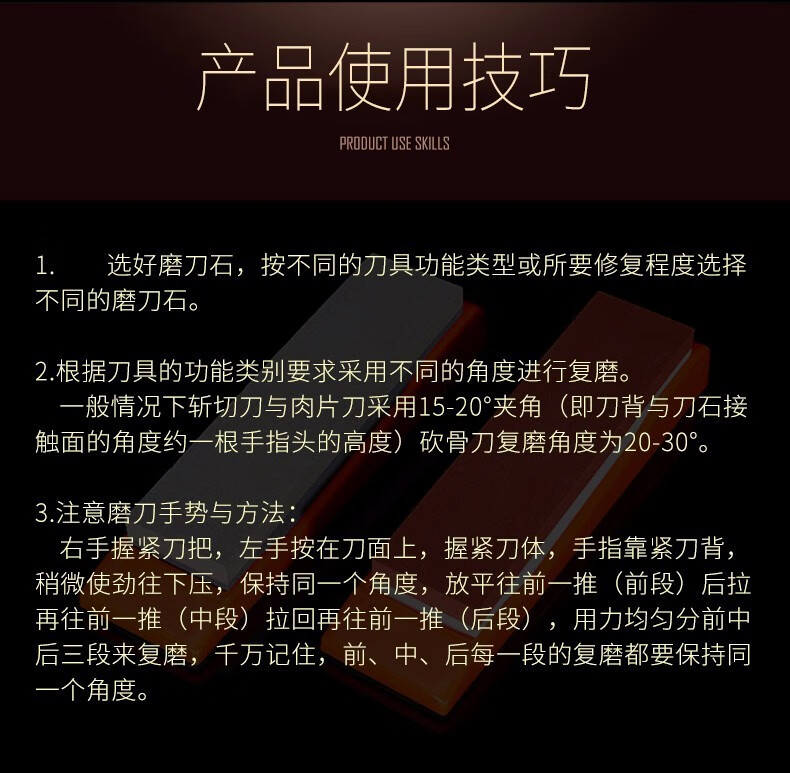 产品使用技巧

PRODUCT USE SKILLS

1. 选好磨刀石，按不同的刀具功能类型或所要修复程度选择不同的磨刀石。

2.根据刀具的功能类别要求采用不同的角度进行复磨。

一般情况下斩切刀与肉片刀采用15-20°夹角（即刀背与刀石接触面的角度约一根手指头的高度）砍骨刀复磨角度为20-30°。

3.注意磨刀手势与方法：

右手握紧刀把，左手按在刀面上，握紧刀体，手指靠紧刀背，稍微使劲往下压，保持同一个角度，放平往前一推（前段）后拉再往前一推（中段）拉回再往前一推（后段），用力均匀分前中后三段来复磨，千万记住，前、中、后每一段的复磨都要保持同一个角度。